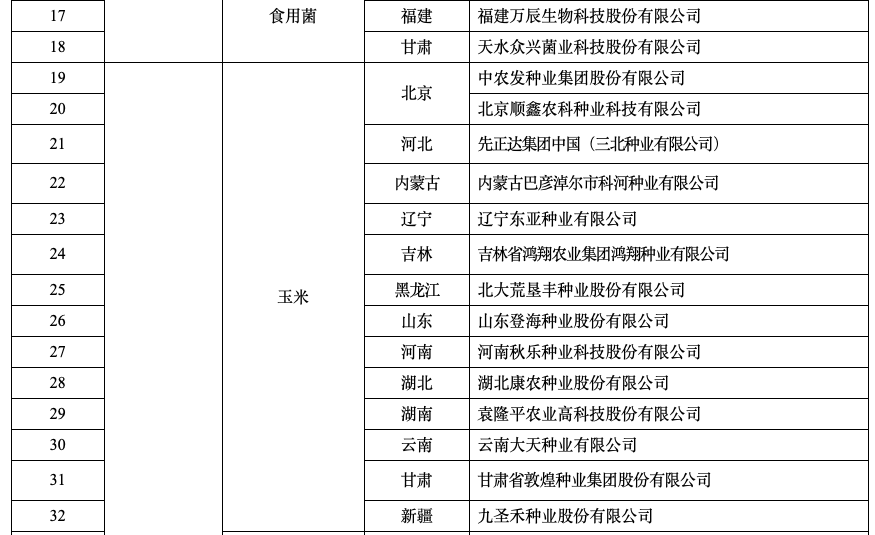 | 17 | | 食用菌 | 福建 | 福建万辰生物科技股份有限公司 |
|---|---|---|---|---|
| 18 | | | 甘肃 | 天水众兴菌业科技股份有限公司 |
| 19 | | 玉米 | 北京 | 中农发种业集团股份有限公司 |
| 20 | | | | 北京顺鑫农科种业科技有限公司 |
| 21 | | | 河北 | 先正达集团中国（三北种业有限公司） |
| 22 | | | 内蒙古 | 内蒙古巴彦淖尔市科河种业有限公司 |
| 23 | | | 辽宁 | 辽宁东亚种业有限公司 |
| 24 | | | 吉林 | 吉林省鸿翔农业集团鸿翔种业有限公司 |
| 25 | | | 黑龙江 | 北大荒垦丰种业股份有限公司 |
| 26 | | | 山东 | 山东登海种业股份有限公司 |
| 27 | | | 河南 | 河南秋乐种业科技股份有限公司 |
| 28 | | | 湖北 | 湖北康农种业股份有限公司 |
| 29 | | | 湖南 | 袁隆平农业高科技股份有限公司 |
| 30 | | | 云南 | 云南大天种业有限公司 |
| 31 | | | 甘肃 | 甘肃省敦煌种业集团股份有限公司 |
| 32 | | | 新疆 | 九圣禾种业股份有限公司 |